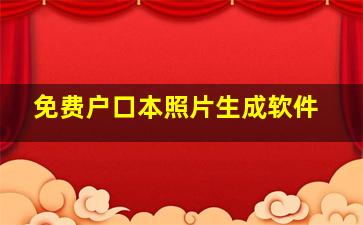 免费户口本照片生成软件